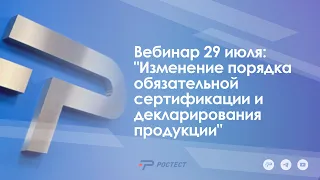 Вебинар 29 июля: "Изменение порядка обязательной сертификации и декларирования продукции"

РОСТЕСТ